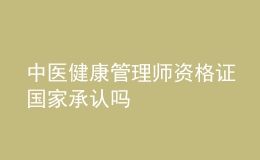 中医健康管理师资格证国家承认吗